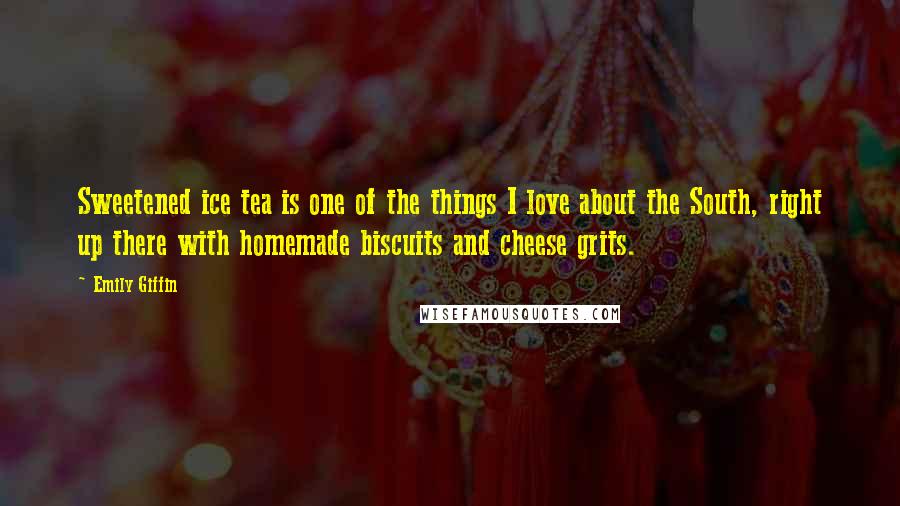 Sweetened ice tea is one of the things I love about the South, right up there with homemade biscuits and cheese grits.

~ Emily Giffin

WISEFAMOUSQUOTES.COM